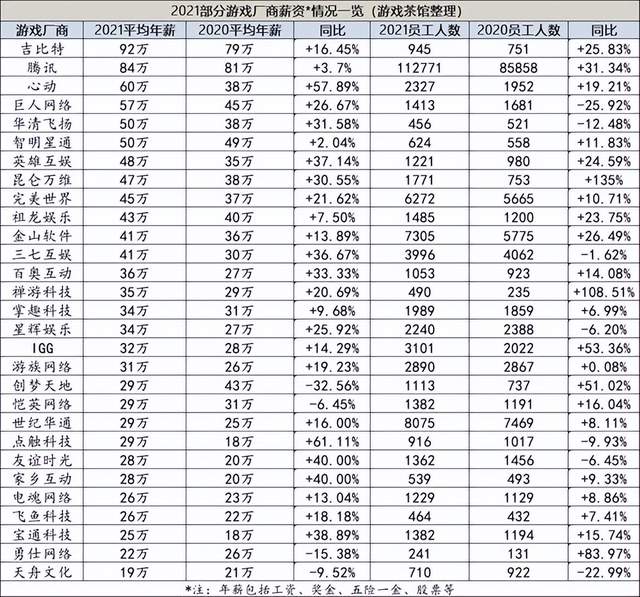 2021部分游戏厂商薪资*情况一览（游戏茶馆整理）

| 游戏厂商 | 2021平均年薪 | 2020平均年薪 | 同比 | 2021员工人数 | 2020员工人数 | 同比 |
|---|---|---|---|---|---|---|
| 吉比特 | 92万 | 79万 | +16.45% | 945 | 751 | +25.83% |
| 腾讯 | 84万 | 81万 | +3.7% | 112771 | 85858 | +31.34% |
| 心动 | 60万 | 38万 | +57.89% | 2327 | 1952 | +19.21% |
| 巨人网络 | 57万 | 45万 | +26.67% | 1413 | 1681 | -25.92% |
| 华清飞扬 | 50万 | 38万 | +31.58% | 456 | 521 | -12.48% |
| 智明星通 | 50万 | 49万 | +2.04% | 624 | 558 | +11.83% |
| 英雄互娱 | 48万 | 35万 | +37.14% | 1221 | 980 | +24.59% |
| 昆仑万维 | 47万 | 38万 | +30.55% | 1771 | 753 | +135% |
| 完美世界 | 45万 | 37万 | +21.62% | 6272 | 5665 | +10.71% |
| 祖龙娱乐 | 43万 | 40万 | +7.50% | 1485 | 1200 | +23.75% |
| 金山软件 | 41万 | 36万 | +13.89% | 7305 | 5775 | +26.49% |
| 三七互娱 | 41万 | 30万 | +36.67% | 3996 | 4062 | -1.62% |
| 百奥互动 | 36万 | 27万 | +33.33% | 1053 | 923 | +14.08% |
| 禅游科技 | 35万 | 29万 | +20.69% | 490 | 235 | +108.51% |
| 掌趣科技 | 34万 | 31万 | +9.68% | 1989 | 1859 | +6.99% |
| 星辉娱乐 | 34万 | 27万 | +25.92% | 2240 | 2388 | -6.20% |
| IGG | 32万 | 28万 | +14.29% | 3101 | 2022 | +53.36% |
| 游族网络 | 31万 | 26万 | +19.23% | 2890 | 2867 | +0.08% |
| 创梦天地 | 29万 | 43万 | -32.56% | 1113 | 737 | +51.02% |
| 恺英网络 | 29万 | 31万 | -6.45% | 1382 | 1191 | +16.04% |
| 世纪华通 | 29万 | 25万 | +16.00% | 8075 | 7469 | +8.11% |
| 点触科技 | 29万 | 18万 | +61.11% | 916 | 1017 | -9.93% |
| 友谊时光 | 28万 | 20万 | +40.00% | 1362 | 1456 | -6.45% |
| 家乡互动 | 28万 | 20万 | +40.00% | 539 | 493 | +9.33% |
| 电魂网络 | 26万 | 23万 | +13.04% | 1229 | 1129 | +8.86% |
| 飞鱼科技 | 26万 | 22万 | +18.18% | 464 | 432 | +7.41% |
| 宝通科技 | 25万 | 18万 | +38.89% | 1382 | 1194 | +15.74% |
| 勇仕网络 | 22万 | 26万 | -15.38% | 241 | 131 | +83.97% |
| 天舟文化 | 19万 | 21万 | -9.52% | 710 | 922 | -22.99% |

*注：年薪包括工资、奖金、五险一金、股票等